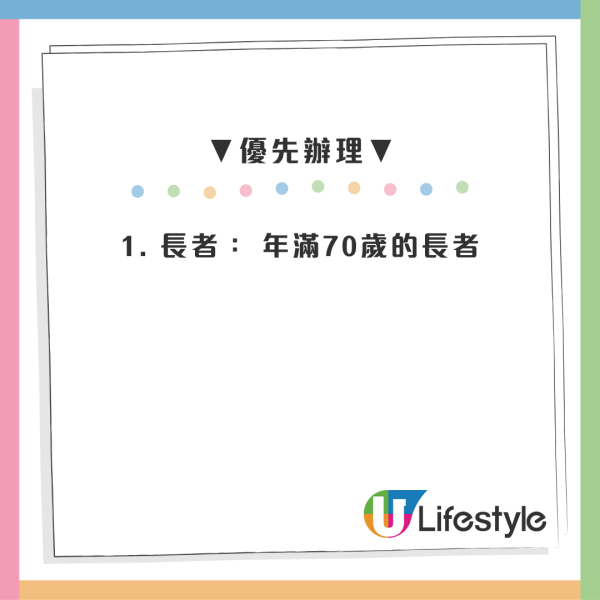 ▼優先辦理▼

1. 長者： 年滿70歲的長者

U Lifestyle